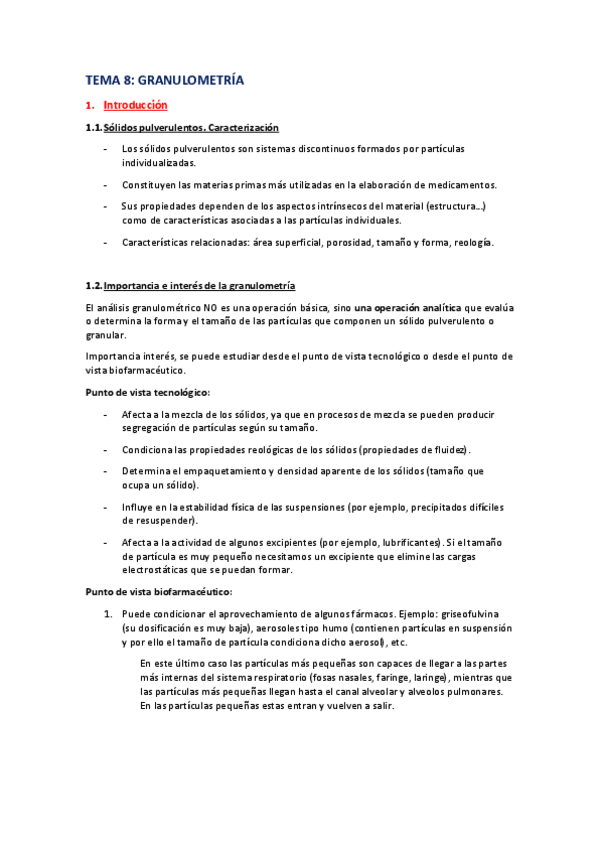 TEMA 8: GRANULOMETRÍA

1. Introducción

1.1. Sólidos pulverulentos. Caracterización

- Los sólidos pulverulentos son sistemas discontinuos formados por partículas individualizadas.

- Constituyen las materias primas más utilizadas en la elaboración de medicamentos.

- Sus propiedades dependen de los aspectos intrínsecos del material (estructura…) como de características asociadas a las partículas individuales.

- Características relacionadas: área superficial, porosidad, tamaño y forma, reología.

1.2. Importancia e interés de la granulometría

El análisis granulométrico NO es una operación básica, sino una operación analítica que evalúa o determina la forma y el tamaño de las partículas que componen un sólido pulverulento o granular.

Importancia interés, se puede estudiar desde el punto de vista tecnológico o desde el punto de vista biofarmacéutico.

Punto de vista tecnológico:

- Afecta a la mezcla de los sólidos, ya que en procesos de mezcla se pueden producir segregación de partículas según su tamaño.

- Condiciona las propiedades reológicas de los sólidos (propiedades de fluidez).

- Determina el empaquetamiento y densidad aparente de los sólidos (tamaño que ocupa un sólido).

- Influye en la estabilidad física de las suspensiones (por ejemplo, precipitados difíciles de resuspender).

- Afecta a la actividad de algunos excipientes (por ejemplo, lubrificantes). Si el tamaño de partícula es muy pequeño necesitamos un excipiente que elimine las cargas electrostáticas que se puedan formar.

Punto de vista biofarmacéutico:

1. Puede condicionar el aprovechamiento de algunos fármacos. Ejemplo: griseofulvina (su dosificación es muy baja), aerosoles tipo humo (contienen partículas en suspensión y por ello el tamaño de partícula condiciona dicho aerosol), etc.

En este último caso las partículas más pequeñas son capaces de llegar a las partes más internas del sistema respiratorio (fosas nasales, faringe, laringe), mientras que las partículas más pequeñas llegan hasta el canal alveolar y alveolos pulmonares. En las partículas pequeñas estas entran y vuelven a salir.